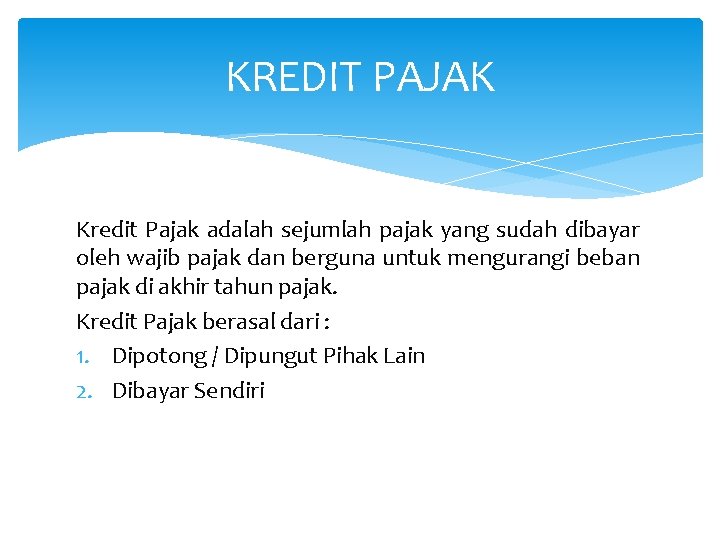 KREDIT PAJAK

Kredit Pajak adalah sejumlah pajak yang sudah dibayar oleh wajib pajak dan berguna untuk mengurangi beban pajak di akhir tahun pajak.

Kredit Pajak berasal dari :

1. Dipotong / Dipungut Pihak Lain
2. Dibayar Sendiri